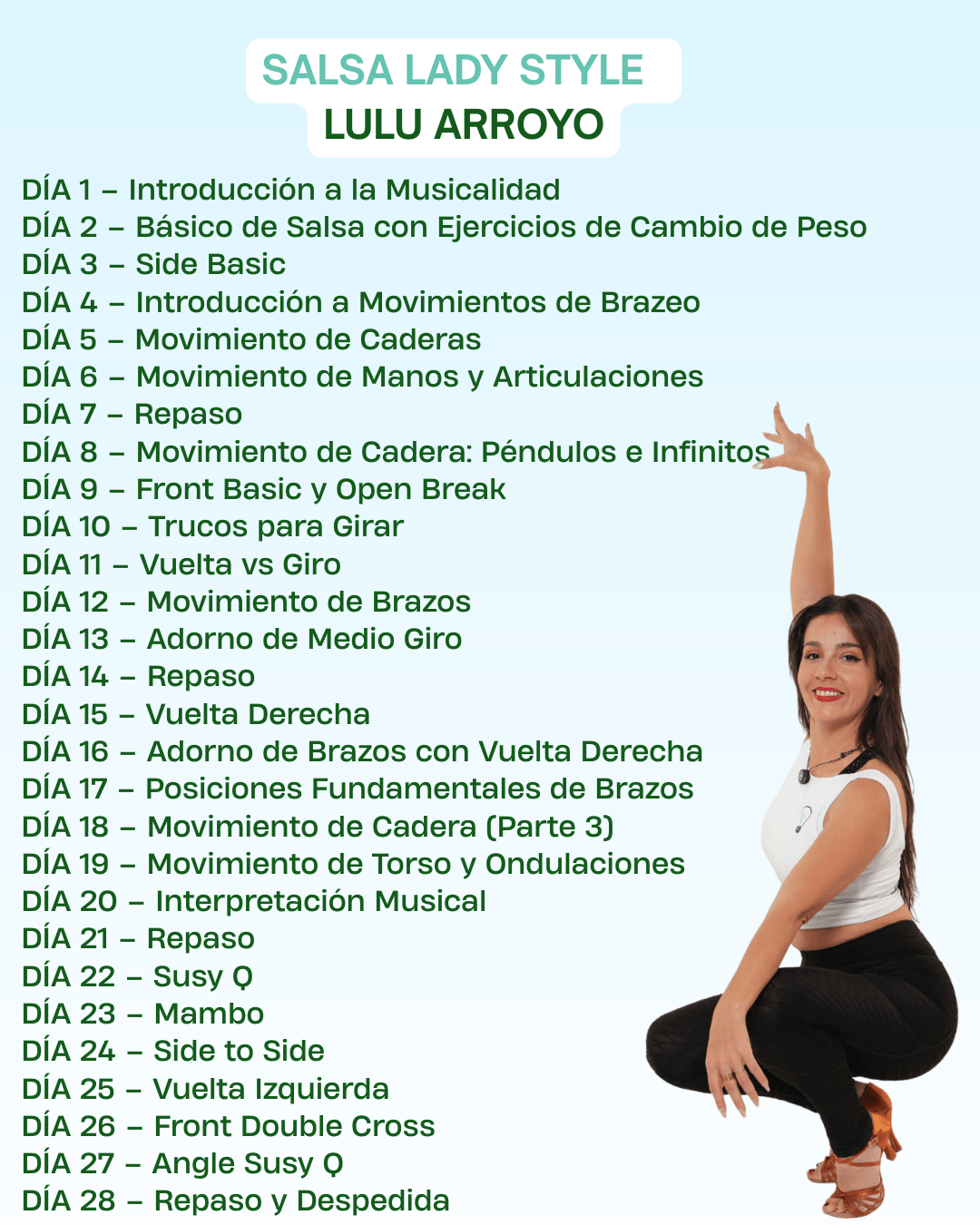 SALSA LADY STYLE
LULU ARROYO

DÍA 1 – Introducción a la Musicalidad
DÍA 2 – Básico de Salsa con Ejercicios de Cambio de Peso
DÍA 3 – Side Basic
DÍA 4 – Introducción a Movimientos de Brazeo
DÍA 5 – Movimiento de Caderas
DÍA 6 – Movimiento de Manos y Articulaciones
DÍA 7 – Repaso
DÍA 8 – Movimiento de Cadera: Péndulos e Infinitos
DÍA 9 – Front Basic y Open Break
DÍA 10 – Trucos para Girar
DÍA 11 – Vuelta vs Giro
DÍA 12 – Movimiento de Brazos
DÍA 13 – Adorno de Medio Giro
DÍA 14 – Repaso
DÍA 15 – Vuelta Derecha
DÍA 16 – Adorno de Brazos con Vuelta Derecha
DÍA 17 – Posiciones Fundamentales de Brazos
DÍA 18 – Movimiento de Cadera (Parte 3)
DÍA 19 – Movimiento de Torso y Ondulaciones
DÍA 20 – Interpretación Musical
DÍA 21 – Repaso
DÍA 22 – Susy Q
DÍA 23 – Mambo
DÍA 24 – Side to Side
DÍA 25 – Vuelta Izquierda
DÍA 26 – Front Double Cross
DÍA 27 – Angle Susy Q
DÍA 28 – Repaso y Despedida